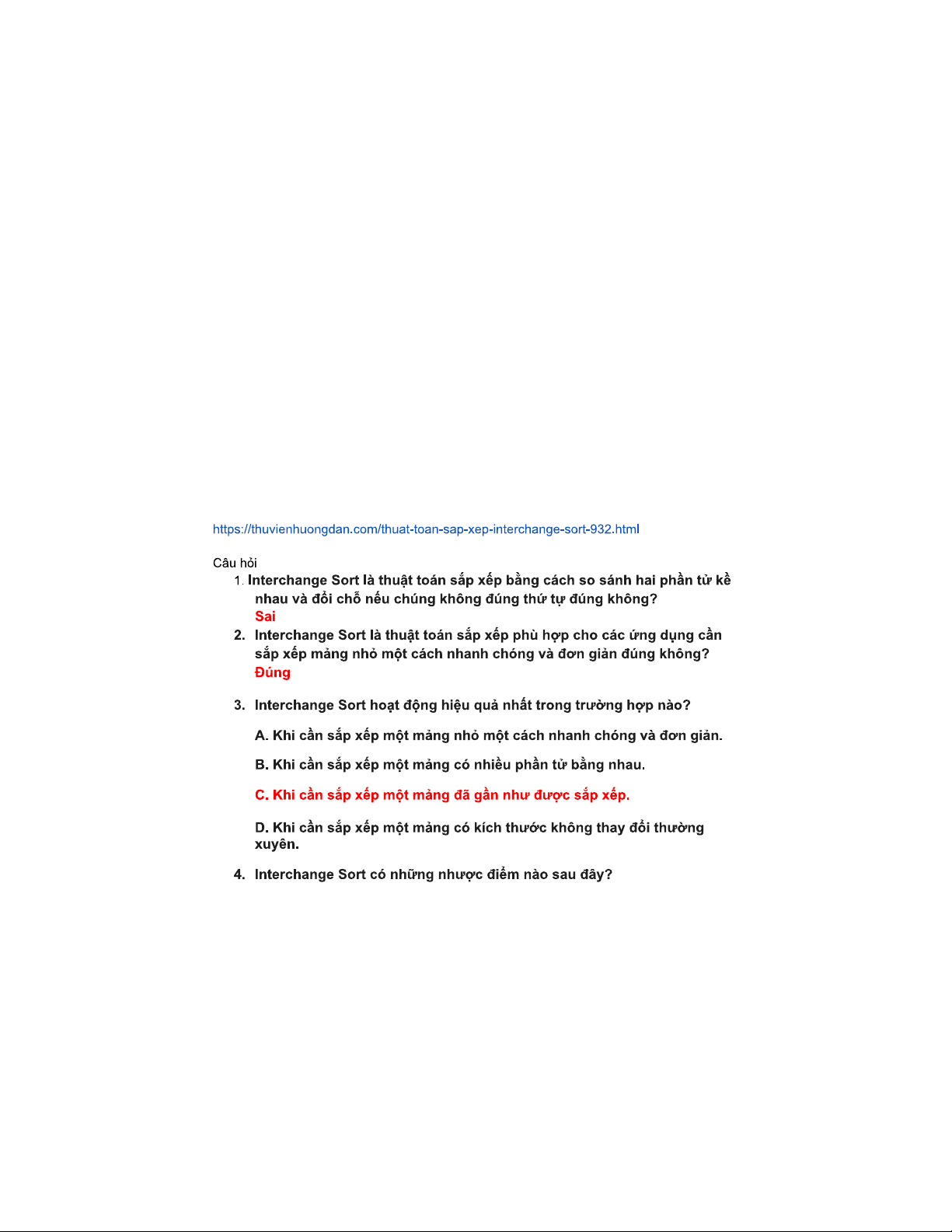 https://thuvienhuongdan.com/thuat-toan-sap-xep-interchange-sort-932.html

Câu hỏi

1. Interchange Sort là thuật toán sắp xếp bằng cách so sánh hai phần tử kề nhau và đổi chỗ nếu chúng không đúng thứ tự đúng không?
Sai

2. Interchange Sort là thuật toán sắp xếp phù hợp cho các ứng dụng cần sắp xếp mảng nhỏ một cách nhanh chóng và đơn giản đúng không?
Đúng

3. Interchange Sort hoạt động hiệu quả nhất trong trường hợp nào?

A. Khi cần sắp xếp một mảng nhỏ một cách nhanh chóng và đơn giản.

B. Khi cần sắp xếp một mảng có nhiều phần tử bằng nhau.

C. Khi cần sắp xếp một mảng đã gần như được sắp xếp.

D. Khi cần sắp xếp một mảng có kích thước không thay đổi thường xuyên.

4. Interchange Sort có những nhược điểm nào sau đây?